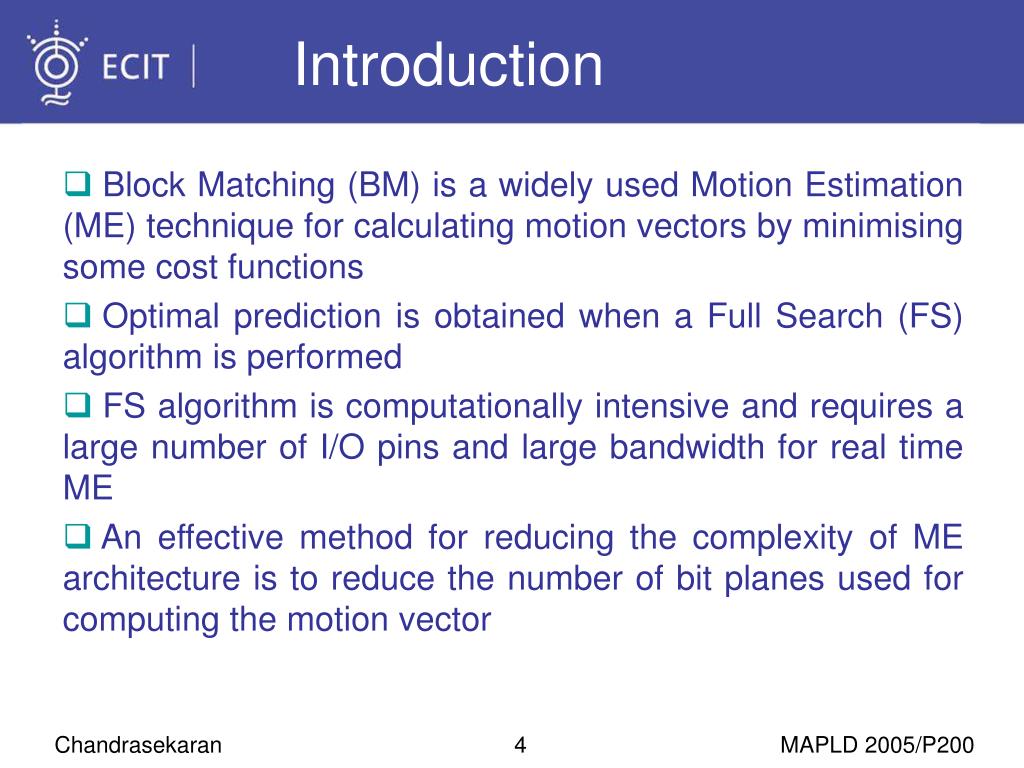 ECIT

Introduction

❑ Block Matching (BM) is a widely used Motion Estimation (ME) technique for calculating motion vectors by minimising some cost functions

❑ Optimal prediction is obtained when a Full Search (FS) algorithm is performed

❑ FS algorithm is computationally intensive and requires a large number of I/O pins and large bandwidth for real time ME

❑ An effective method for reducing the complexity of ME architecture is to reduce the number of bit planes used for computing the motion vector

Chandrasekaran 4 MAPLD 2005/P200